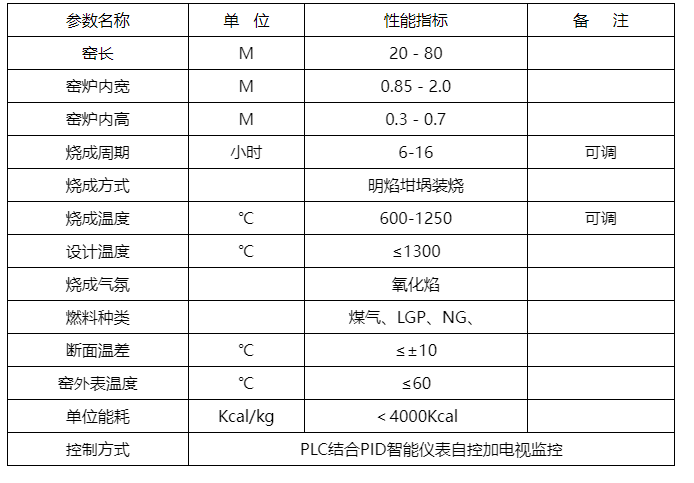 | 参数名称 | 单 位 | 性能指标 | 备 注 |
|---|---|---|---|
| 窑长 | M | 20 - 80 | |
| 窑炉内宽 | M | 0.85 - 2.0 | |
| 窑炉内高 | M | 0.3 - 0.7 | |
| 烧成周期 | 小时 | 6-16 | 可调 |
| 烧成方式 | | 明焰坩埚装烧 | |
| 烧成温度 | ℃ | 600-1250 | 可调 |
| 设计温度 | ℃ | ≤1300 | |
| 烧成气氛 | | 氧化焰 | |
| 燃料种类 | | 煤气、LGP、NG、 | |
| 断面温差 | ℃ | ≤±10 | |
| 窑外表温度 | ℃ | ≤60 | |
| 单位能耗 | Kcal/kg | <4000Kcal | |
| 控制方式 | PLC结合PID智能仪表自控加电视监控 | | |